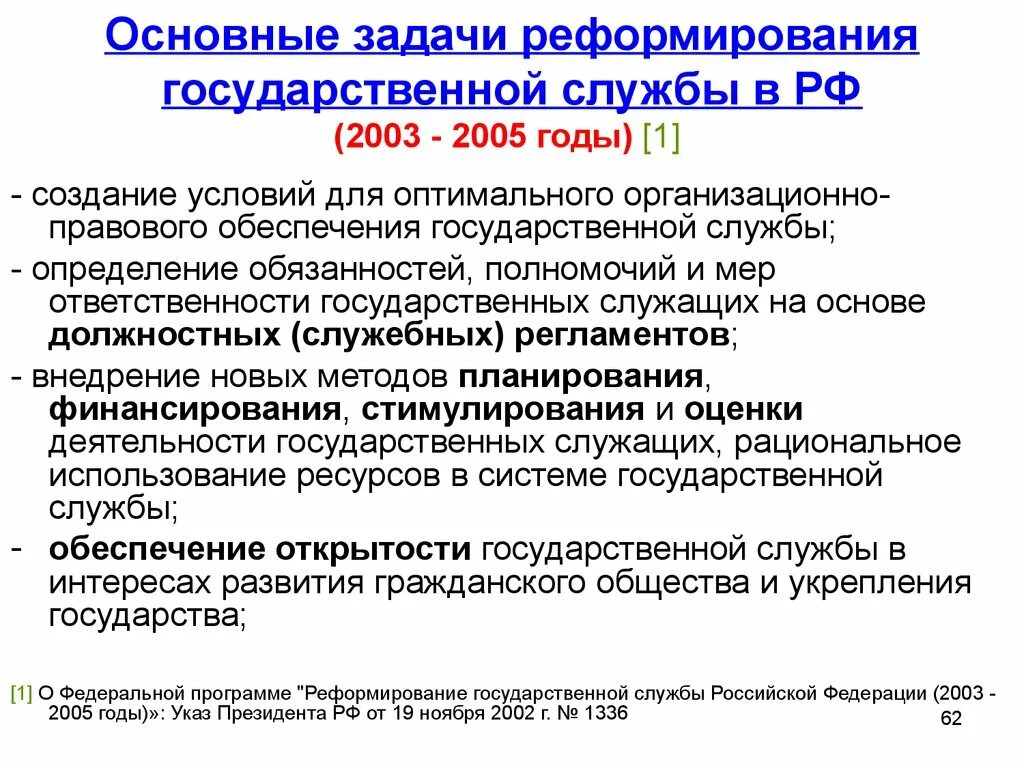 Основные задачи реформирования государственной службы в РФ

(2003 - 2005 годы) [1]

- создание условий для оптимального организационно-правового обеспечения государственной службы;

- определение обязанностей, полномочий и мер ответственности государственных служащих на основе должностных (служебных) регламентов;

- внедрение новых методов планирования, финансирования, стимулирования и оценки деятельности государственных служащих, рациональное использование ресурсов в системе государственной службы;

- обеспечение открытости государственной службы в интересах развития гражданского общества и укрепления государства;

[1] О Федеральной программе "Реформирование государственной службы Российской Федерации (2003 - 2005 годы)»: Указ Президента РФ от 19 ноября 2002 г. № 1336

62